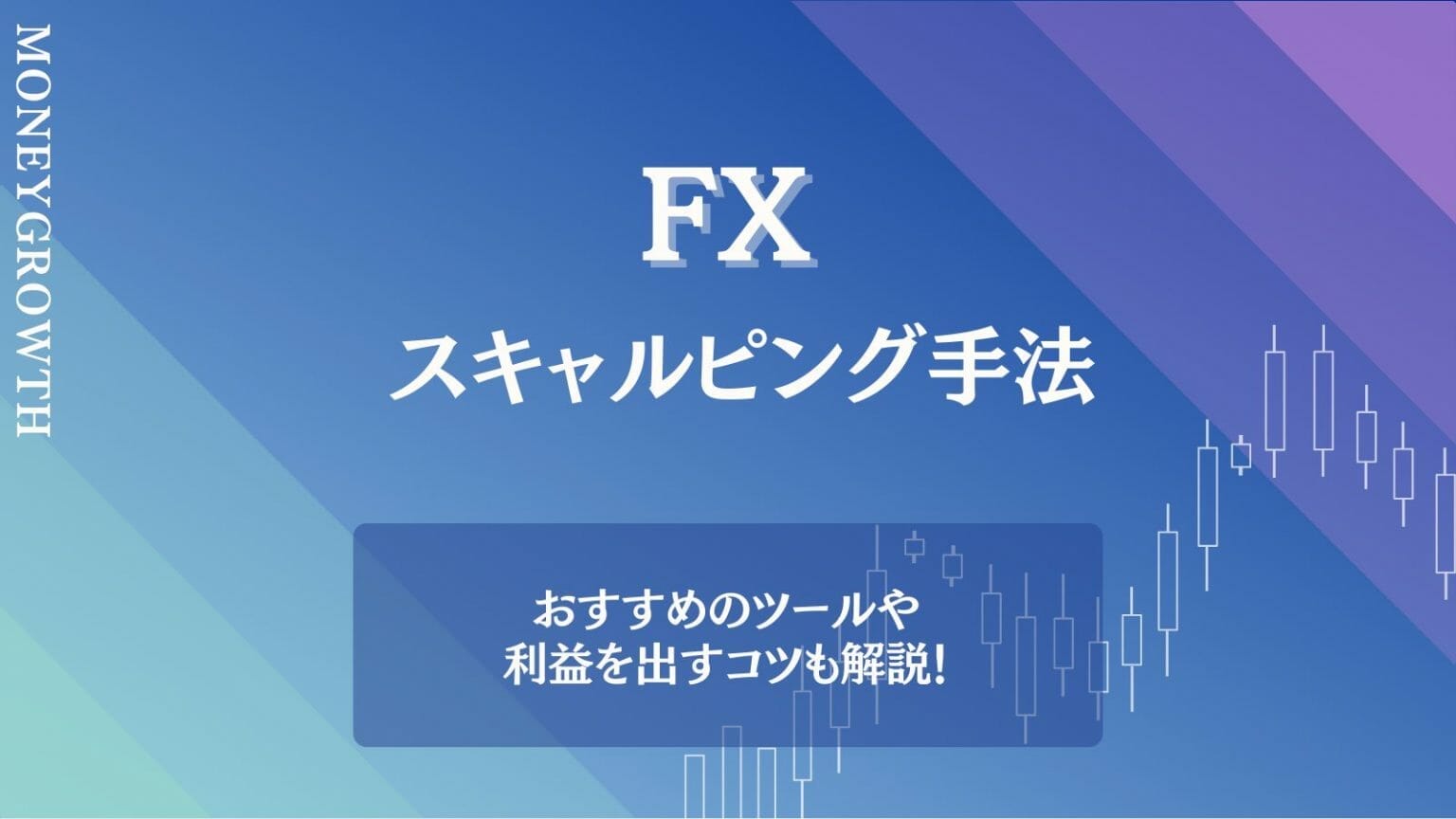 MONEYGROWTH

FX

スキャルピング手法

おすすめのツールや
利益を出すコツも解説!